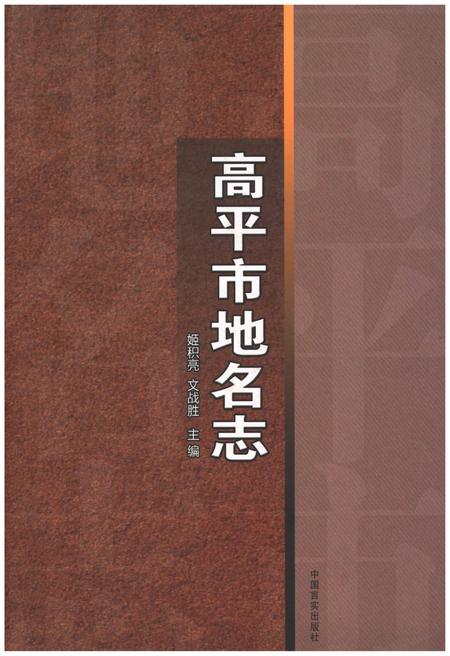 高平市地名志

姬积亮 文战胜 主编

中国言实出版社